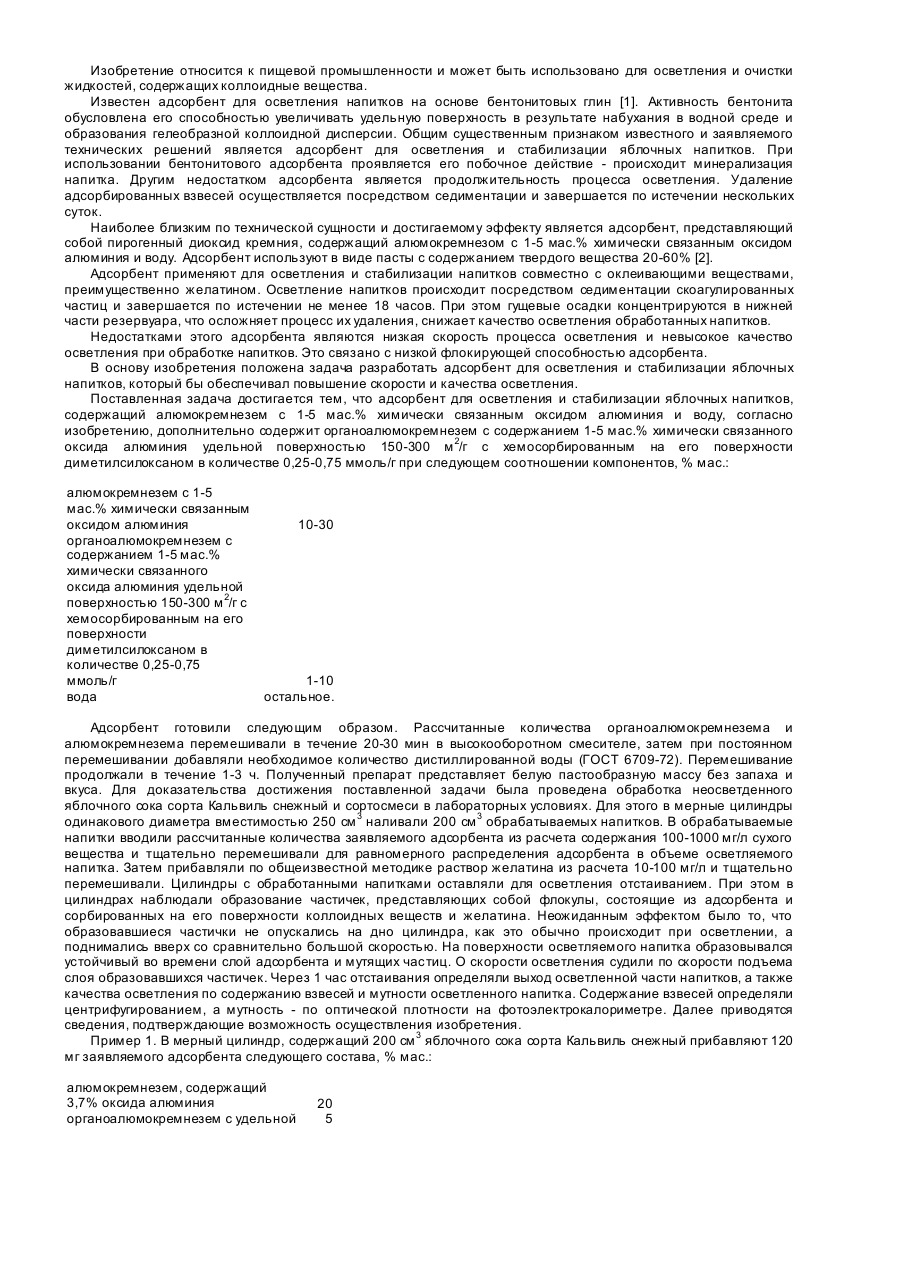 Изобретение относится к пищевой промышленности и может быть использовано для осветления и очистки жидкостей, содержащих коллоидные вещества.

Известен адсорбент для осветления напитков на основе бентонитовых глин [1]. Активность бентонита обусловлена его способностью увеличивать удельную поверхность в результате набухания в водной среде и образования гелеобразной коллоидной дисперсии. Общим существенным признаком известного и заявляемого технических решений является адсорбент для осветления и стабилизации яблочных напитков. При использовании бентонитового адсорбента проявляется его побочное действие - происходит минерализация напитка. Другим недостатком адсорбента является продолжительность процесса осветления. Удаление адсорбированных взвесей осуществляется посредством седиментации и завершается по истечении нескольких суток.

Наиболее близким по технической сущности и достигаемому эффекту является адсорбент, представляющий собой пирогенный диоксид кремния, содержащий алюмокремнезом с 1-5 мас.% химически связанным оксидом алюминия и воду. Адсорбент используют в виде пасты с содержанием твердого вещества 20-60% [2].

Адсорбент применяют для осветления и стабилизации напитков совместно с оклеивающими веществами, преимущественно желатином. Осветление напитков происходит посредством седиментации скоагулированных частиц и завершается по истечении не менее 18 часов. При этом гущевые осадки концентрируются в нижней части резервуара, что осложняет процесс их удаления, снижает качество осветления обработанных напитков.

Недостатками этого адсорбента являются низкая скорость процесса осветления и невысокое качество осветления при обработке напитков. Это связано с низкой флокирующей способностью адсорбента.

В основу изобретения положена задача разработать адсорбент для осветления и стабилизации яблочных напитков, который бы обеспечивал повышение скорости и качества осветления.

Поставленная задача достигается тем, что адсорбент для осветления и стабилизации яблочных напитков, содержащий алюмокремнезем с 1-5 мас.% химически связанным оксидом алюминия и воду, согласно изобретению, дополнительно содержит органоалюмокремнезем с содержанием 1-5 мас.% химически связанного оксида алюминия удельной поверхностью 150-300 м$^2$/г с хемосорбированным на его поверхности диметилсилоксаном в количестве 0,25-0,75 ммоль/г при следующем соотношении компонентов, % мас.:

| | |
|---|---|
| алюмокремнезем с 1-5 мас.% химически связанным оксидом алюминия | 10-30 |
| органоалюмокремнезем с содержанием 1-5 мас.% химически связанного оксида алюминия удельной поверхностью 150-300 м$^2$/г с хемосорбированным на его поверхности диметилсилоксаном в количестве 0,25-0,75 ммоль/г | 1-10 |
| вода | остальное. |

Адсорбент готовили следующим образом. Рассчитанные количества органоалюмокремнезема и алюмокремнезема перемешивали в течение 20-30 мин в высокооборотном смесителе, затем при постоянном перемешивании добавляли необходимое количество дистиллированной воды (ГОСТ 6709-72). Перемешивание продолжали в течение 1-3 ч. Полученный препарат представляет белую пастообразную массу без запаха и вкуса. Для доказательства достижения поставленной задачи была проведена обработка неосветленного яблочного сока сорта Кальвиль снежный и сортосмеси в лабораторных условиях. Для этого в мерные цилиндры одинакового диаметра вместимостью 250 см$^3$ наливали 200 см$^3$ обрабатываемых напитков. В обрабатываемые напитки вводили рассчитанные количества заявляемого адсорбента из расчета содержания 100-1000 мг/л сухого вещества и тщательно перемешивали для равномерного распределения адсорбента в объеме осветляемого напитка. Затем прибавляли по общеизвестной методике раствор желатина из расчета 10-100 мг/л и тщательно перемешивали. Цилиндры с обработанными напитками оставляли для осветления отстаиванием. При этом в цилиндрах наблюдали образование частичек, представляющих собой флокулы, состоящие из адсорбента и сорбированных на его поверхности коллоидных веществ и желатина. Неожиданным эффектом было то, что образовавшиеся частички не опускались на дно цилиндра, как это обычно происходит при осветлении, а поднимались вверх со сравнительно большой скоростью. На поверхности осветляемого напитка образовывался устойчивый во времени слой адсорбента и мутящих частиц. О скорости осветления судили по скорости подъема слоя образовавшихся частичек. Через 1 час отстаивания определяли выход осветленной части напитков, а также качества осветления по содержанию взвесей и мутности осветленного напитка. Содержание взвесей определяли центрифугированием, а мутность - по оптической плотности на фотоэлектрокалориметре. Далее приводятся сведения, подтверждающие возможность осуществления изобретения.

Пример 1. В мерный цилиндр, содержащий 200 см$^3$ яблочного сока сорта Кальвиль снежный прибавляют 120 мг заявляемого адсорбента следующего состава, % мас.:

| | |
|---|---|
| алюмокремнезем, содержащий 3,7% оксида алюминия | 20 |
| органоалюмокремнезем с удельной | 5 |